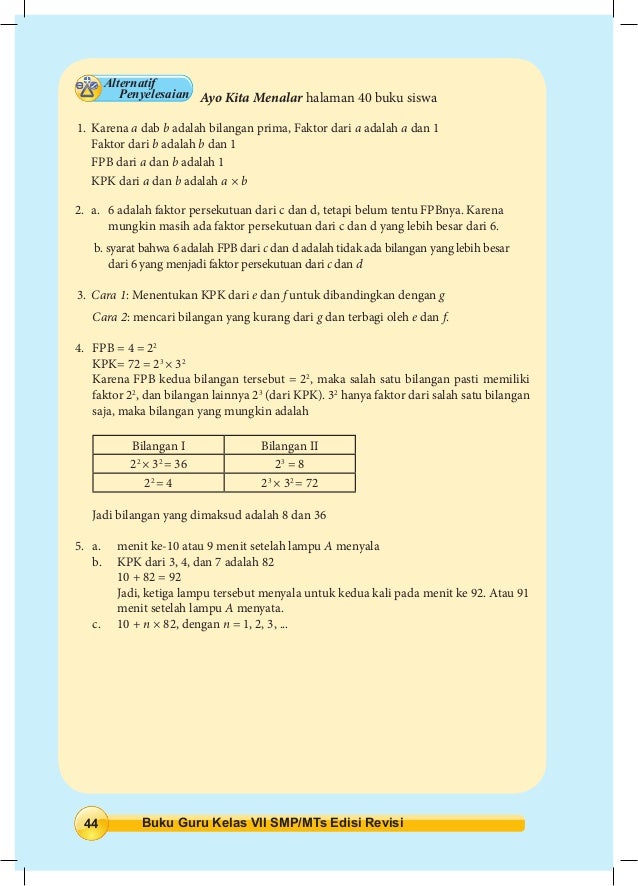 Alternatif Penyelesaian Ayo Kita Menalar halaman 40 buku siswa

1. Karena $a$ dab $b$ adalah bilangan prima, Faktor dari $a$ adalah $a$ dan 1
Faktor dari $b$ adalah $b$ dan 1
FPB dari $a$ dan $b$ adalah 1
KPK dari $a$ dan $b$ adalah $a \times b$

2. a. 6 adalah faktor persekutuan dari c dan d, tetapi belum tentu FPBnya. Karena mungkin masih ada faktor persekutuan dari c dan d yang lebih besar dari 6.
b. syarat bahwa 6 adalah FPB dari $c$ dan d adalah tidak ada bilangan yang lebih besar dari 6 yang menjadi faktor persekutuan dari $c$ dan $d$

3. Cara 1: Menentukan KPK dari $e$ dan $f$ untuk dibandingkan dengan $g$
Cara 2: mencari bilangan yang kurang dari $g$ dan terbagi oleh $e$ dan $f$.

4. FPB = 4 = $2^2$
KPK= 72 = $2^3 \times 3^2$
Karena FPB kedua bilangan tersebut = $2^2$, maka salah satu bilangan pasti memiliki faktor $2^2$, dan bilangan lainnya $2^3$ (dari KPK). $3^2$ hanya faktor dari salah satu bilangan saja, maka bilangan yang mungkin adalah

| Bilangan I | Bilangan II |
|---|---|
| $2^2 \times 3^2 = 36$ | $2^3 = 8$ |
| $2^2 = 4$ | $2^3 \times 3^2 = 72$ |

Jadi bilangan yang dimaksud adalah 8 dan 36

5. a. menit ke-10 atau 9 menit setelah lampu $A$ menyala
b. KPK dari 3, 4, dan 7 adalah 82
10 + 82 = 92
Jadi, ketiga lampu tersebut menyala untuk kedua kali pada menit ke 92. Atau 91 menit setelah lampu $A$ menyata.
c. $10 + n \times 82$, dengan $n$ = 1, 2, 3, ...

44 Buku Guru Kelas VII SMP/MTs Edisi Revisi